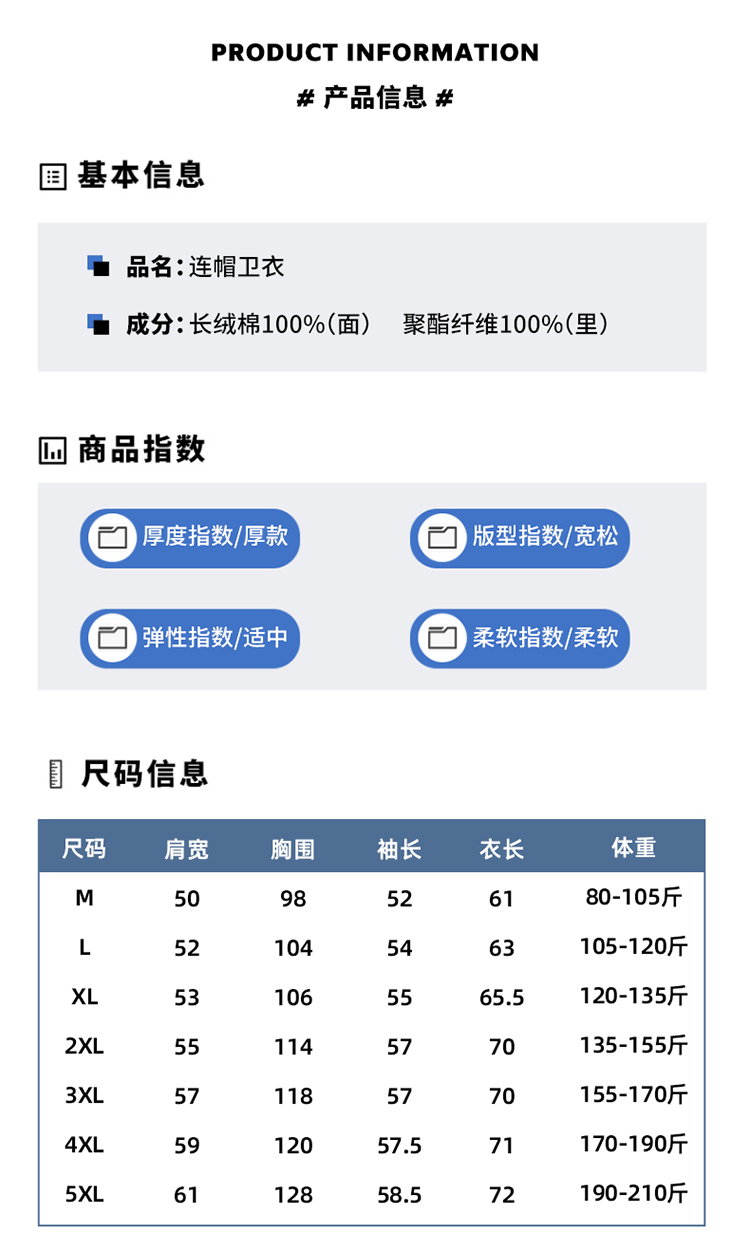 PRODUCT INFORMATION
# 产品信息 #

基本信息

品名：连帽卫衣

成分：长绒棉100%（面） 聚酯纤维100%（里）

商品指数

厚度指数/厚款

版型指数/宽松

弹性指数/适中

柔软指数/柔软

尺码信息

| 尺码 | 肩宽 | 胸围 | 袖长 | 衣长 | 体重 |
|---|---|---|---|---|---|
| M | 50 | 98 | 52 | 61 | 80-105斤 |
| L | 52 | 104 | 54 | 63 | 105-120斤 |
| XL | 53 | 106 | 55 | 65.5 | 120-135斤 |
| 2XL | 55 | 114 | 57 | 70 | 135-155斤 |
| 3XL | 57 | 118 | 57 | 70 | 155-170斤 |
| 4XL | 59 | 120 | 57.5 | 71 | 170-190斤 |
| 5XL | 61 | 128 | 58.5 | 72 | 190-210斤 |